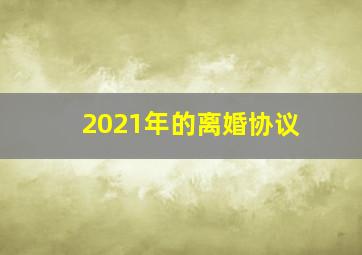 2021年的离婚协议